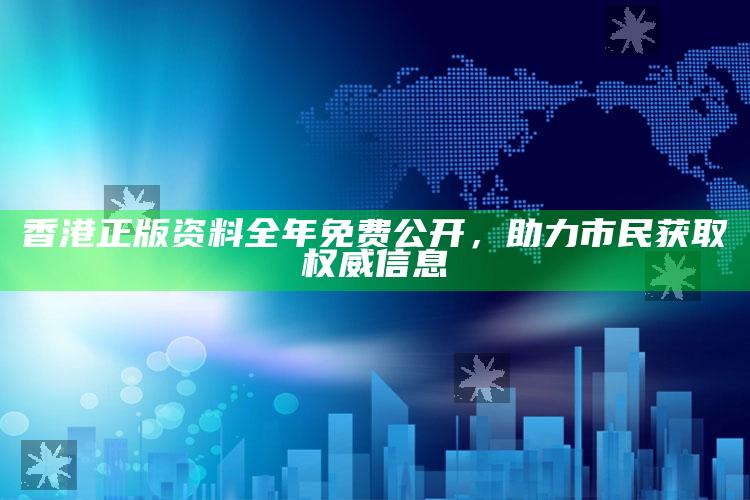 香港正版资料全年免费公开，助力市民获取权威信息